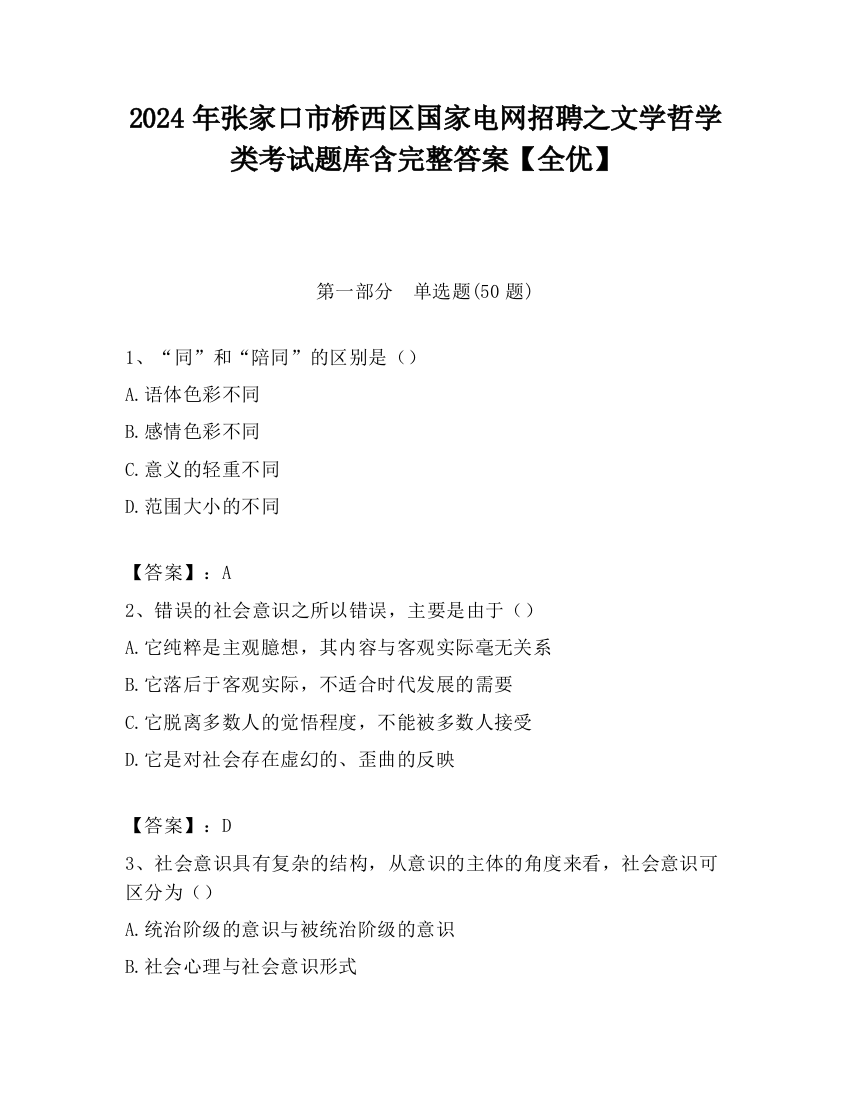 2024 年张家口市桥西区国家电网招聘之文学哲学类考试题库含完整答案【全优】

第一部分　单选题(50 题)

1、“同”和“陪同”的区别是（）

A.语体色彩不同

B.感情色彩不同

C.意义的轻重不同

D.范围大小的不同

【答案】：A

2、错误的社会意识之所以错误，主要是由于（）

A.它纯粹是主观臆想，其内容与客观实际毫无关系

B.它落后于客观实际，不适合时代发展的需要

C.它脱离多数人的觉悟程度，不能被多数人接受

D.它是对社会存在虚幻的、歪曲的反映

【答案】：D

3、社会意识具有复杂的结构，从意识的主体的角度来看，社会意识可区分为（）

A.统治阶级的意识与被统治阶级的意识

B.社会心理与社会意识形式